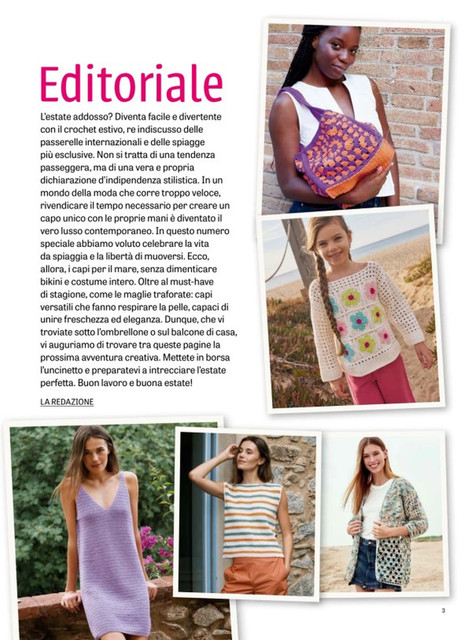 Editoriale

L'estate addosso? Diventa facile e divertente con il crochet estivo, re indiscusso delle passerelle internazionali e delle spiagge più esclusive. Non si tratta di una tendenza passeggera, ma di una vera e propria dichiarazione d'indipendenza stilistica. In un mondo della moda che corre troppo veloce, rivendicare il tempo necessario per creare un capo unico con le proprie mani è diventato il vero lusso contemporaneo. In questo numero speciale abbiamo voluto celebrare la vita da spiaggia e la libertà di muoversi. Ecco, allora, i capi per il mare, senza dimenticare bikini e costume intero. Oltre al must-have di stagione, come le maglie traforate: capi versatili che fanno respirare la pelle, capaci di unire freschezza ed eleganza. Dunque, che vi troviate sotto l'ombrellone o sul balcone di casa, vi auguriamo di trovare tra queste pagine la prossima avventura creativa. Mettete in borsa l'uncinetto e preparatevi a intrecciare l'estate perfetta. Buon lavoro e buona estate!

LA REDAZIONE

3